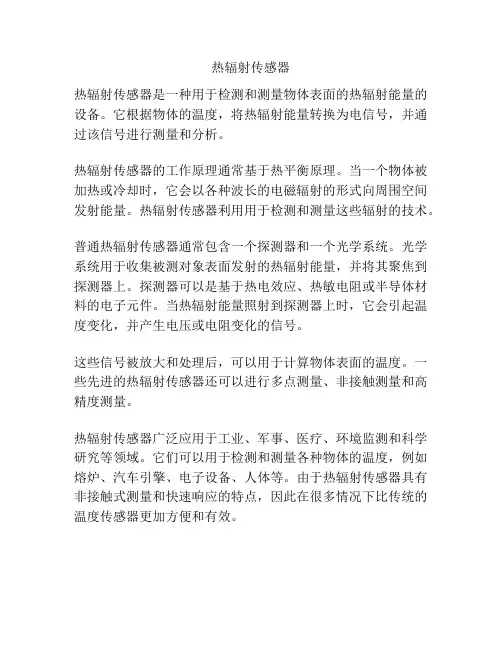 热辐射传感器

热辐射传感器是一种用于检测和测量物体表面的热辐射能量的设备。它根据物体的温度，将热辐射能量转换为电信号，并通过该信号进行测量和分析。

热辐射传感器的工作原理通常基于热平衡原理。当一个物体被加热或冷却时，它会以各种波长的电磁辐射的形式向周围空间发射能量。热辐射传感器利用用于检测和测量这些辐射的技术。

普通热辐射传感器通常包含一个探测器和一个光学系统。光学系统用于收集被测对象表面发射的热辐射能量，并将其聚焦到探测器上。探测器可以是基于热电效应、热敏电阻或半导体材料的电子元件。当热辐射能量照射到探测器上时，它会引起温度变化，并产生电压或电阻变化的信号。

这些信号被放大和处理后，可以用于计算物体表面的温度。一些先进的热辐射传感器还可以进行多点测量、非接触测量和高精度测量。

热辐射传感器广泛应用于工业、军事、医疗、环境监测和科学研究等领域。它们可以用于检测和测量各种物体的温度，例如熔炉、汽车引擎、电子设备、人体等。由于热辐射传感器具有非接触式测量和快速响应的特点，因此在很多情况下比传统的温度传感器更加方便和有效。